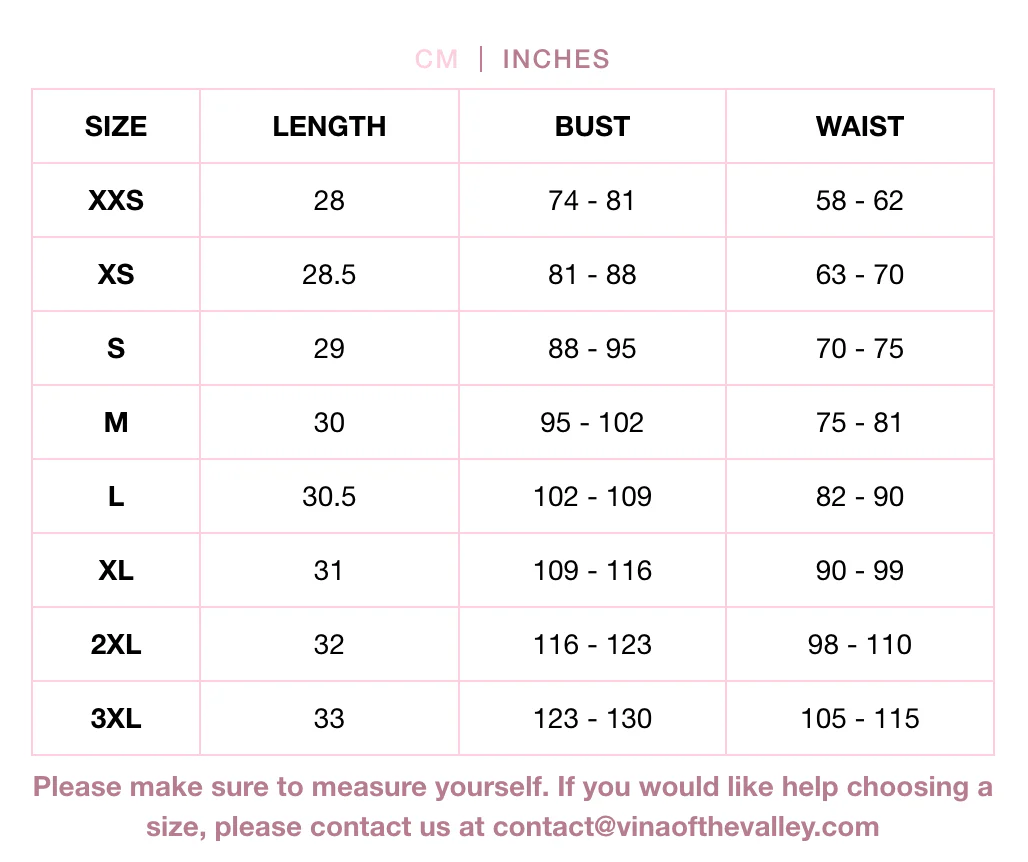 CM | INCHES

| SIZE | LENGTH | BUST | WAIST |
|---|---|---|---|
| XXS | 28 | 74 - 81 | 58 - 62 |
| XS | 28.5 | 81 - 88 | 63 - 70 |
| S | 29 | 88 - 95 | 70 - 75 |
| M | 30 | 95 - 102 | 75 - 81 |
| L | 30.5 | 102 - 109 | 82 - 90 |
| XL | 31 | 109 - 116 | 90 - 99 |
| 2XL | 32 | 116 - 123 | 98 - 110 |
| 3XL | 33 | 123 - 130 | 105 - 115 |

Please make sure to measure yourself. If you would like help choosing a size, please contact us at contact@vinaofthevalley.com